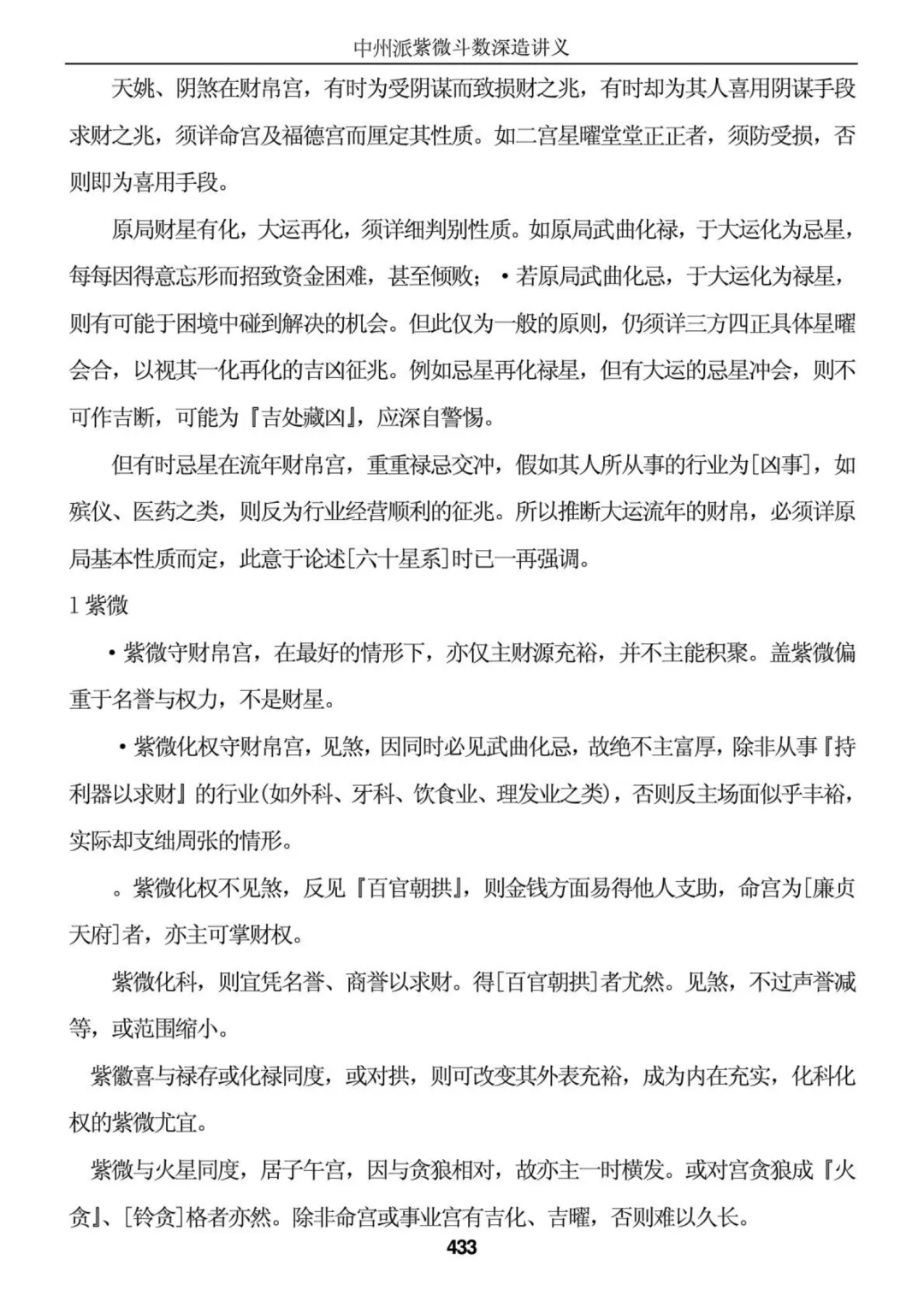 中州派紫微斗数深造讲义

天姚、阴煞在财帛宫，有时为受阴谋而致损财之兆，有时却为其人喜用阴谋手段求财之兆，须详命宫及福德宫而厘定其性质。如二宫星曜堂堂正正者，须防受损，否则即为喜用手段。

原局财星有化，大运再化，须详细判别性质。如原局武曲化禄，于大运化为忌星，每每因得意忘形而招致资金困难，甚至倾败；•若原局武曲化忌，于大运化为禄星，则有可能于困境中碰到解决的机会。但此仅为一般的原则，仍须详三方四正具体星曜会合，以视其一化再化的吉凶征兆。例如忌星再化禄星，但有大运的忌星冲会，则不可作吉断，可能为『吉处藏凶』，应深自警惕。

但有时忌星在流年财帛宫，重重禄忌交冲，假如其人所从事的行业为[凶事]，如殡仪、医药之类，则反为行业经营顺利的征兆。所以推断大运流年的财帛，必须详原局基本性质而定，此意于论述[六十星系]时已一再强调。

1 紫微

•紫微守财帛宫，在最好的情形下，亦仅主财源充裕，并不主能积聚。盖紫微偏重于名誉与权力，不是财星。

•紫微化权守财帛宫，见煞，因同时必见武曲化忌，故绝不主富厚，除非从事『持利器以求财』的行业(如外科、牙科、饮食业、理发业之类)，否则反主场面似乎丰裕，实际却支绌周张的情形。

。紫微化权不见煞，反见『百官朝拱』，则金钱方面易得他人支助，命宫为[廉贞天府]者，亦主可掌财权。

紫微化科，则宜凭名誉、商誉以求财。得[百官朝拱]者尤然。见煞，不过声誉减等，或范围缩小。

紫徽喜与禄存或化禄同度，或对拱，则可改变其外表充裕，成为内在充实，化科化权的紫微尤宜。

紫微与火星同度，居子午宫，因与贪狼相对，故亦主一时横发。或对宫贪狼成『火贪』、[铃贪]格者亦然。除非命宫或事业宫有吉化、吉曜，否则难以久长。

433